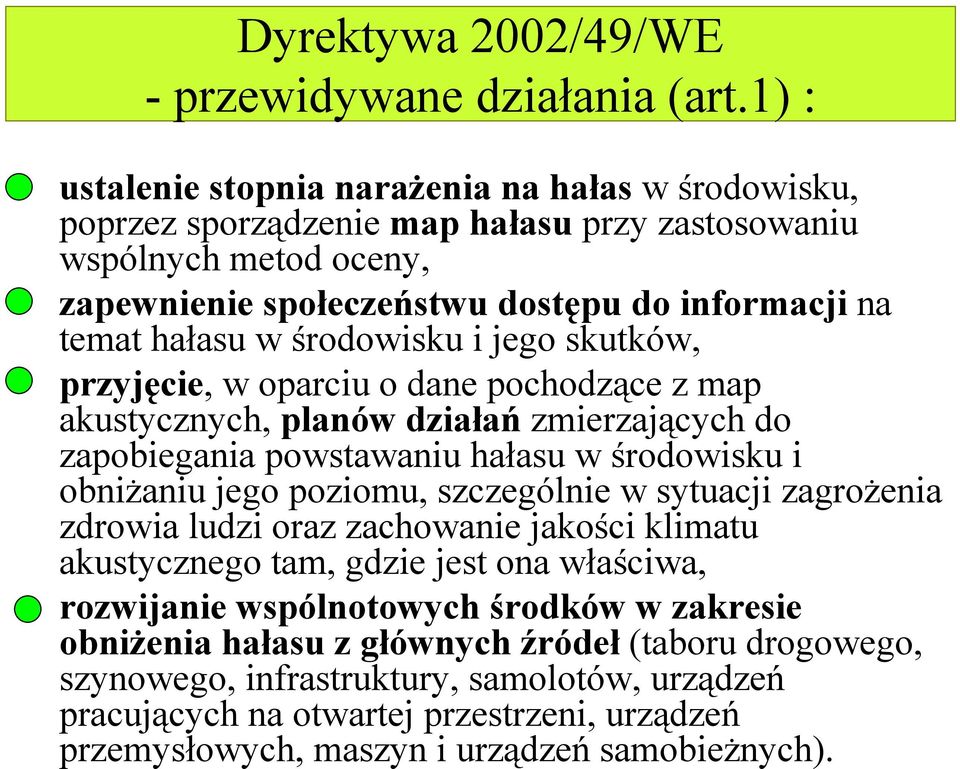 Dyrektywa 2002/49/WE
- przewidywane działania (art.1) :

ustalenie stopnia narażenia na hałas w środowisku, poprzez sporządzenie map hałasu przy zastosowaniu wspólnych metod oceny,

zapewnienie społeczeństwu dostępu do informacji na temat hałasu w środowisku i jego skutków,

przyjęcie, w oparciu o dane pochodzące z map akustycznych, planów działań zmierzających do zapobiegania powstawaniu hałasu w środowisku i obniżaniu jego poziomu, szczególnie w sytuacji zagrożenia zdrowia ludzi oraz zachowanie jakości klimatu akustycznego tam, gdzie jest ona właściwa,

rozwijanie wspólnotowych środków w zakresie obniżenia hałasu z głównych źródeł (taboru drogowego, szynowego, infrastruktury, samolotów, urządzeń pracujących na otwartej przestrzeni, urządzeń przemysłowych, maszyn i urządzeń samobieżnych).